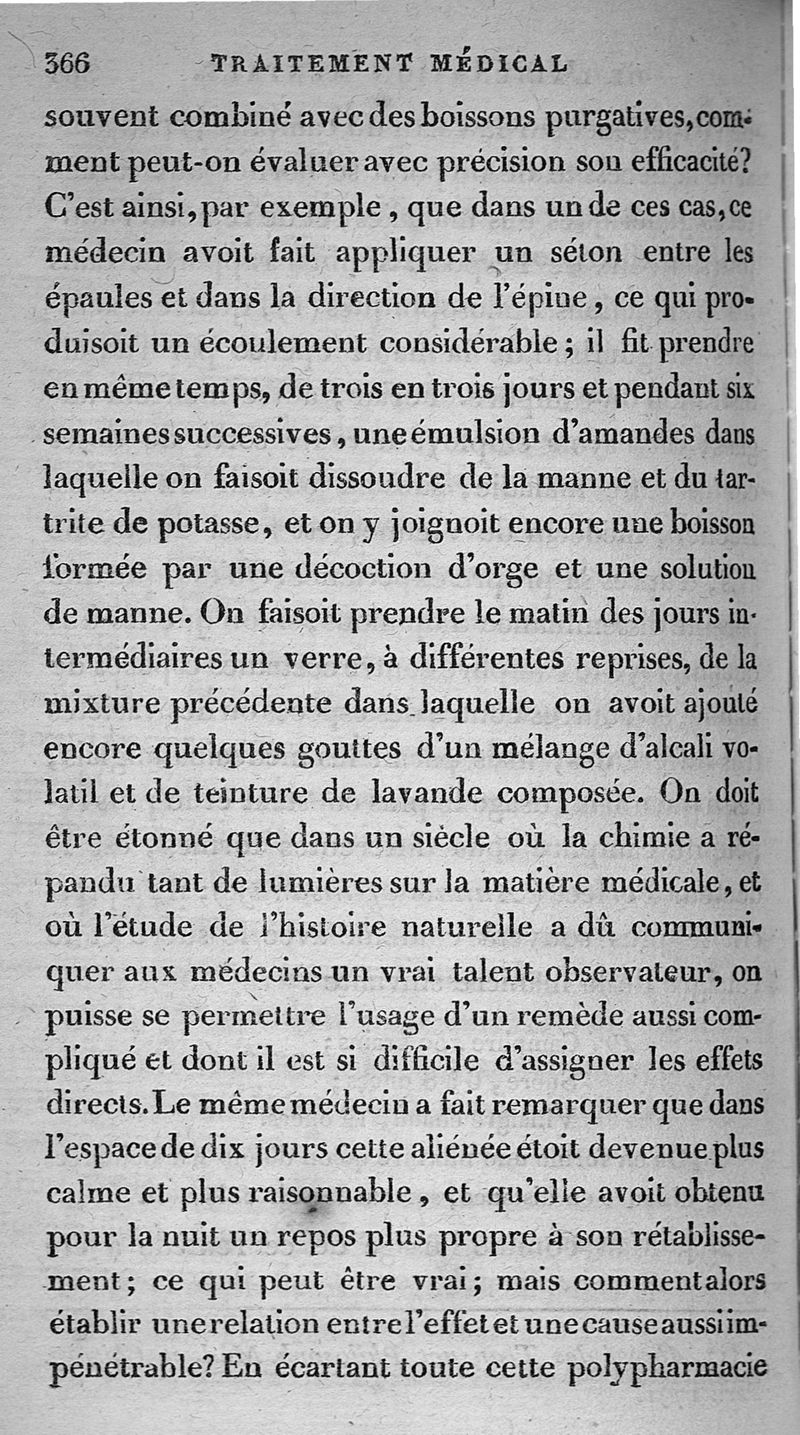 366 TRAITEMENT MÉDICAL

souvent combiné avec des boissons purgatives, comment peut-on évaluer avec précision son efficacité? C'est ainsi, par exemple, que dans un de ces cas, ce médecin avoit fait appliquer un séton entre les épaules et dans la direction de l'épine, ce qui produisoit un écoulement considérable; il fit prendre en même temps, de trois en trois jours et pendant six semaines successives, une émulsion d'amandes dans laquelle on faisoit dissoudre de la manne et du tartrite de potasse, et on y joignoit encore une boisson formée par une décoction d'orge et une solution de manne. On faisoit prendre le matin des jours intermédiaires un verre, à différentes reprises, de la mixture précédente dans laquelle on avoit ajouté encore quelques gouttes d'un mélange d'alcali volatil et de teinture de lavande composée. On doit être étonné que dans un siècle où la chimie a répandu tant de lumières sur la matière médicale, et où l'étude de l'histoire naturelle a dû communiquer aux médecins un vrai talent observateur, on puisse se permettre l'usage d'un remède aussi compliqué et dont il est si difficile d'assigner les effets directs. Le même médecin a fait remarquer que dans l'espace de dix jours cette aliénée étoit devenue plus calme et plus raisonnable, et qu'elle avoit obtenu pour la nuit un repos plus propre à son rétablissement; ce qui peut être vrai; mais comment alors établir une relation entre l'effet et une cause aussi impénétrable? En écartant toute cette polypharmacie